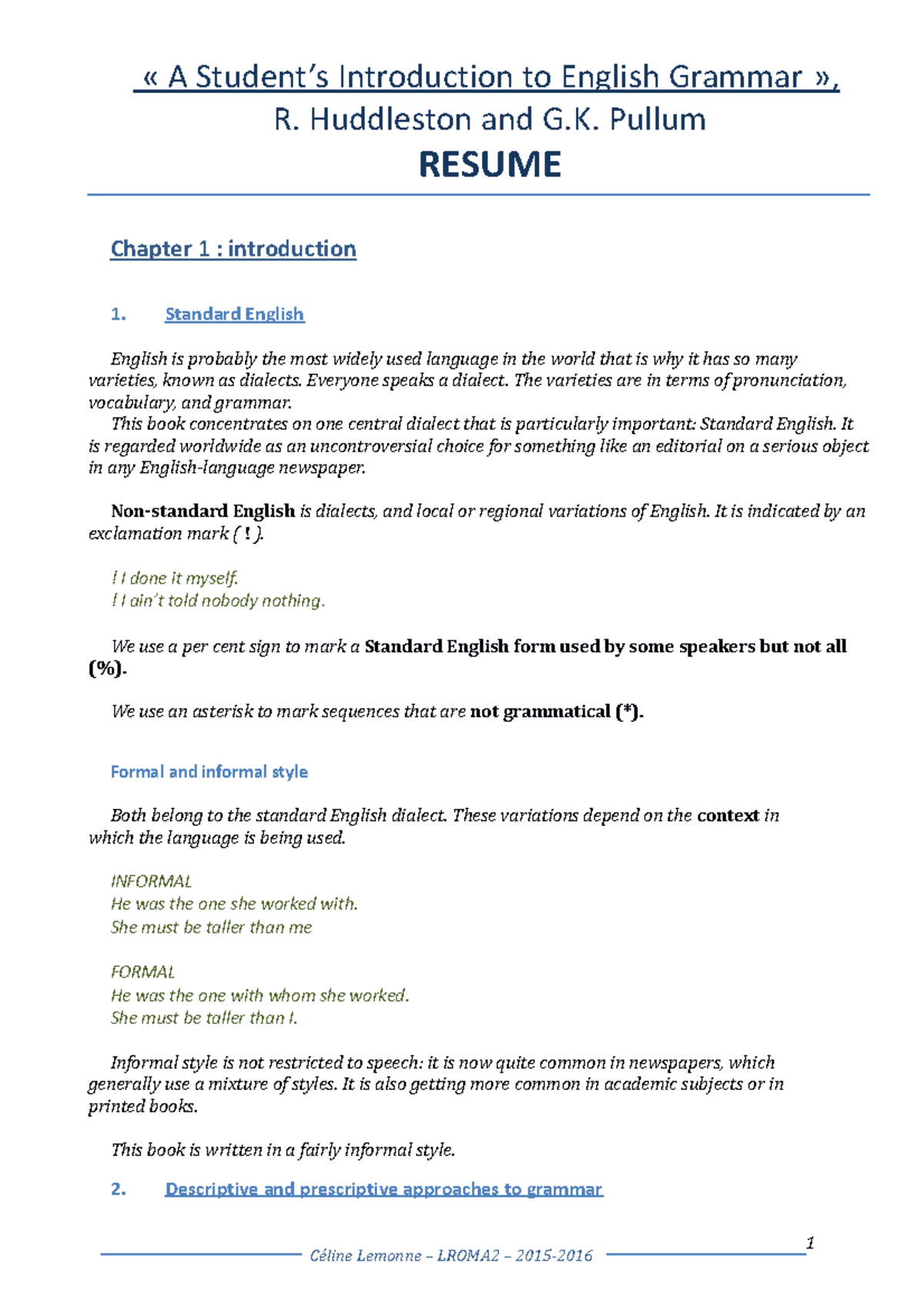 « A Student's Introduction to English Grammar »,
R. Huddleston and G.K. Pullum
RESUME

Chapter 1 : introduction

1. Standard English

English is probably the most widely used language in the world that is why it has so many varieties, known as dialects. Everyone speaks a dialect. The varieties are in terms of pronunciation, vocabulary, and grammar.
This book concentrates on one central dialect that is particularly important: Standard English. It is regarded worldwide as an uncontroversial choice for something like an editorial on a serious object in any English-language newspaper.

Non-standard English is dialects, and local or regional variations of English. It is indicated by an exclamation mark ( ! ).

! I done it myself.
! I ain't told nobody nothing.

We use a per cent sign to mark a Standard English form used by some speakers but not all (%).

We use an asterisk to mark sequences that are not grammatical (*).

Formal and informal style

Both belong to the standard English dialect. These variations depend on the context in which the language is being used.

INFORMAL
He was the one she worked with.
She must be taller than me

FORMAL
He was the one with whom she worked.
She must be taller than I.

Informal style is not restricted to speech: it is now quite common in newspapers, which generally use a mixture of styles. It is also getting more common in academic subjects or in printed books.

This book is written in a fairly informal style.

2. Descriptive and prescriptive approaches to grammar

Céline Lemonne – LROMA2 – 2015-2016
1